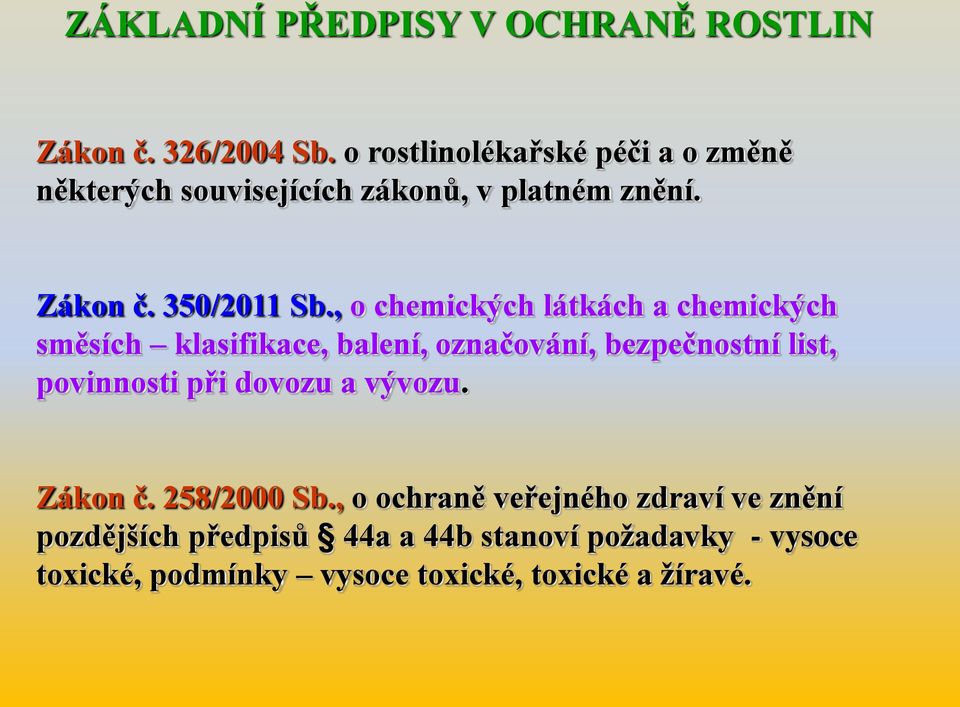 ZÁKLADNÍ PŘEDPISY V OCHRANĚ ROSTLIN

Zákon č. 326/2004 Sb. o rostlinolékařské péči a o změně některých souvisejících zákonů, v platném znění.

Zákon č. 350/2011 Sb., o chemických látkách a chemických směsích – klasifikace, balení, označování, bezpečnostní list, povinnosti při dovozu a vývozu.

Zákon č. 258/2000 Sb., o ochraně veřejného zdraví ve znění pozdějších předpisů § 44a a 44b stanoví požadavky - vysoce toxické, podmínky – vysoce toxické, toxické a žíravé.